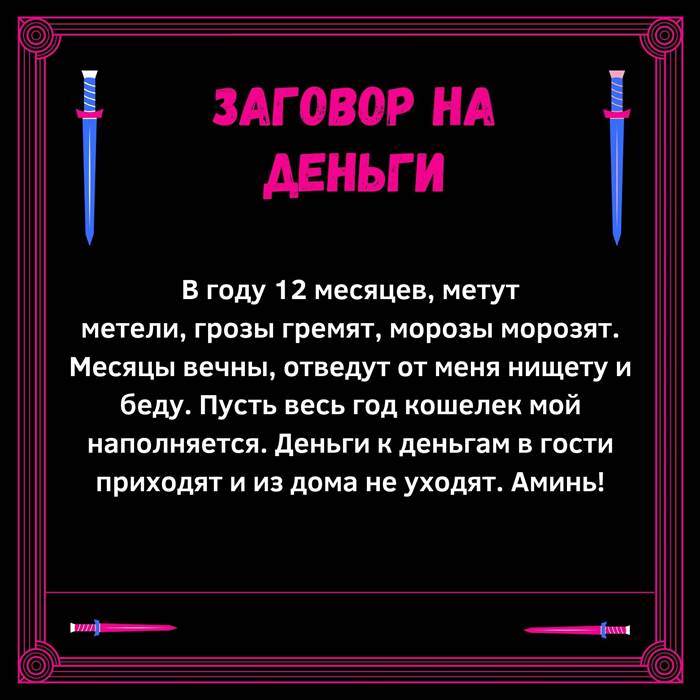 ЗАГОВОР НА ДЕНЬГИ

В году 12 месяцев, метут метели, грозы гремят, морозы морозят. Месяцы вечны, отведут от меня нищету и беду. Пусть весь год кошелек мой наполняется. Деньги к деньгам в гости приходят и из дома не уходят. Аминь!